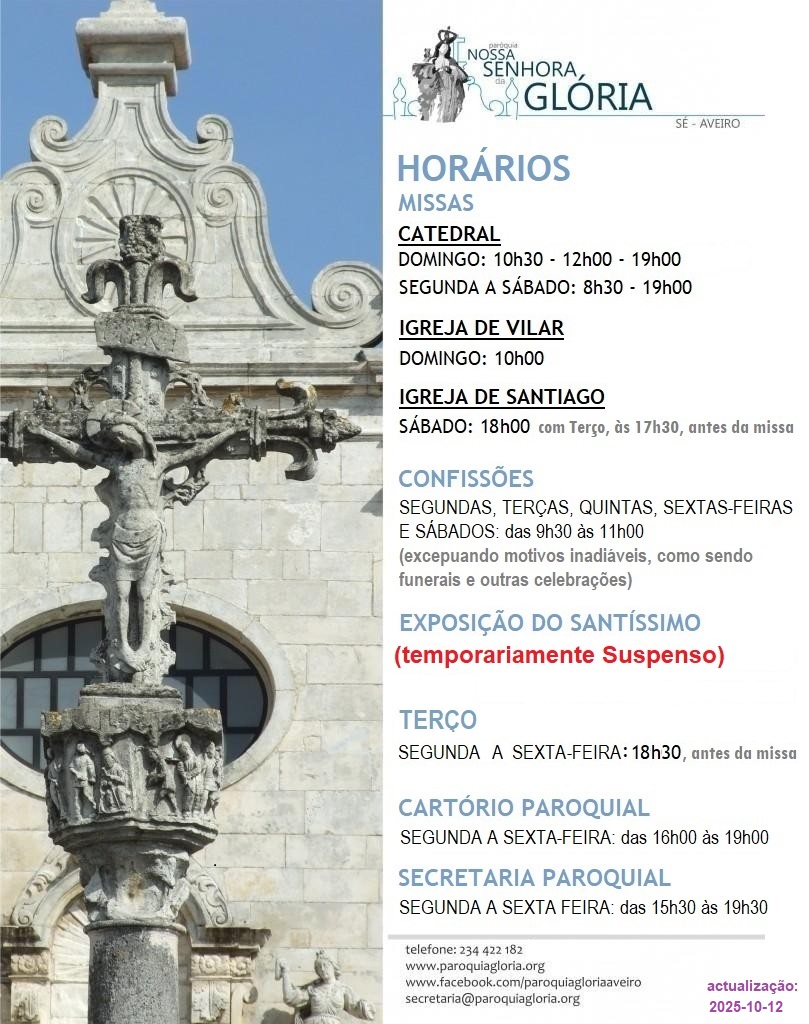 paróquia NOSSA SENHORA da GLÓRIA
SÉ - AVEIRO

HORÁRIOS
MISSAS
CATEDRAL
DOMINGO: 10h30 - 12h00 - 19h00
SEGUNDA A SÁBADO: 8h30 - 19h00

IGREJA DE VILAR
DOMINGO: 10h00

IGREJA DE SANTIAGO
SÁBADO: 18h00 com Terço, às 17h30, antes da missa

CONFISSÕES
SEGUNDAS, TERÇAS, QUINTAS, SEXTAS-FEIRAS E SÁBADOS: das 9h30 às 11h00
(excepuando motivos inadiáveis, como sendo funerais e outras celebrações)

EXPOSIÇÃO DO SANTÍSSIMO
(temporariamente Suspenso)

TERÇO
SEGUNDA A SEXTA-FEIRA: 18h30, antes da missa

CARTÓRIO PAROQUIAL
SEGUNDA A SEXTA-FEIRA: das 16h00 às 19h00

SECRETARIA PAROQUIAL
SEGUNDA A SEXTA FEIRA: das 15h30 às 19h30

telefone: 234 422 182
www.paroquiagloria.org
www.facebook.com/paroquiagloriaaveiro
secretaria@paroquiagloria.org

actualização:
2025-10-12